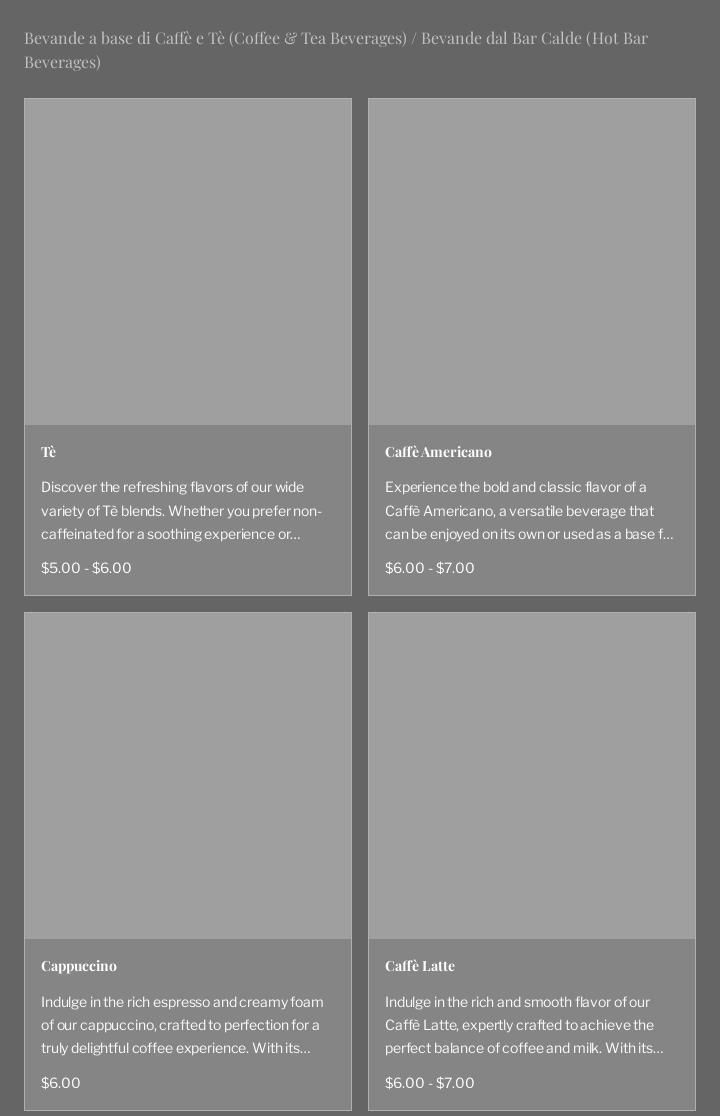 Bevande a base di Caffè e Tè (Coffee & Tea Beverages) / Bevande dal Bar Calde (Hot Bar Beverages)

Tè

Discover the refreshing flavors of our wide variety of Tè blends. Whether you prefer non-caffeinated for a soothing experience or...

$5.00 - $6.00

Caffè Americano

Experience the bold and classic flavor of a Caffè Americano, a versatile beverage that can be enjoyed on its own or used as a base f...

$6.00 - $7.00

Cappuccino

Indulge in the rich espresso and creamy foam of our cappuccino, crafted to perfection for a truly delightful coffee experience. With its...

$6.00

Caffè Latte

Indulge in the rich and smooth flavor of our Caffè Latte, expertly crafted to achieve the perfect balance of coffee and milk. With its...

$6.00 - $7.00